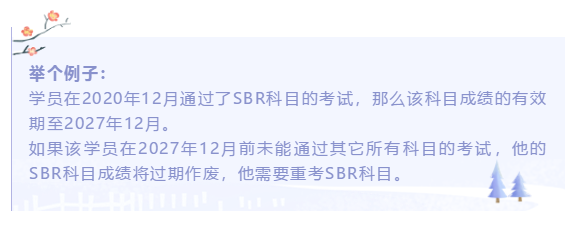 举个例子：
学员在2020年12月通过了SBR科目的考试，那么该科目成绩的有效期至2027年12月。
如果该学员在2027年12月前未能通过其它所有科目的考试，他的SBR科目成绩将过期作废，他需要重考SBR科目。